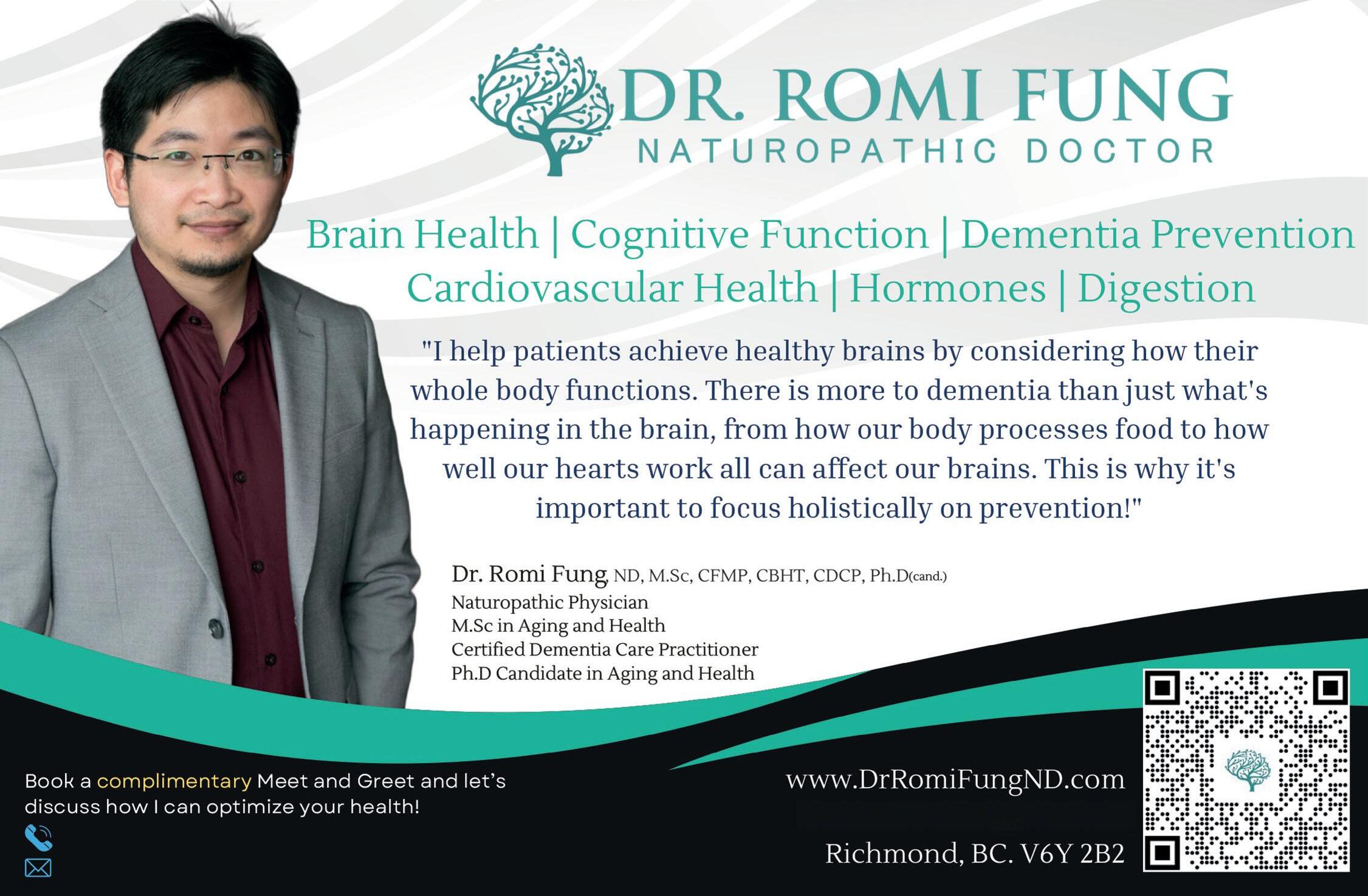 DR. ROMI FUNG
NATUROPATHIC DOCTOR

Brain Health | Cognitive Function | Dementia Prevention
Cardiovascular Health | Hormones | Digestion

"I help patients achieve healthy brains by considering how their whole body functions. There is more to dementia than just what's happening in the brain, from how our body processes food to how well our hearts work all can affect our brains. This is why it's important to focus holistically on prevention!"

Dr. Romi Fung, ND, M.Sc, CFMP, CBHT, CDCP, Ph.D(cand.)
Naturopathic Physician
M.Sc in Aging and Health
Certified Dementia Care Practitioner
Ph.D Candidate in Aging and Health

Book a complimentary Meet and Greet and let's discuss how I can optimize your health!

www.DrRomiFungND.com

Richmond, BC. V6Y 2B2